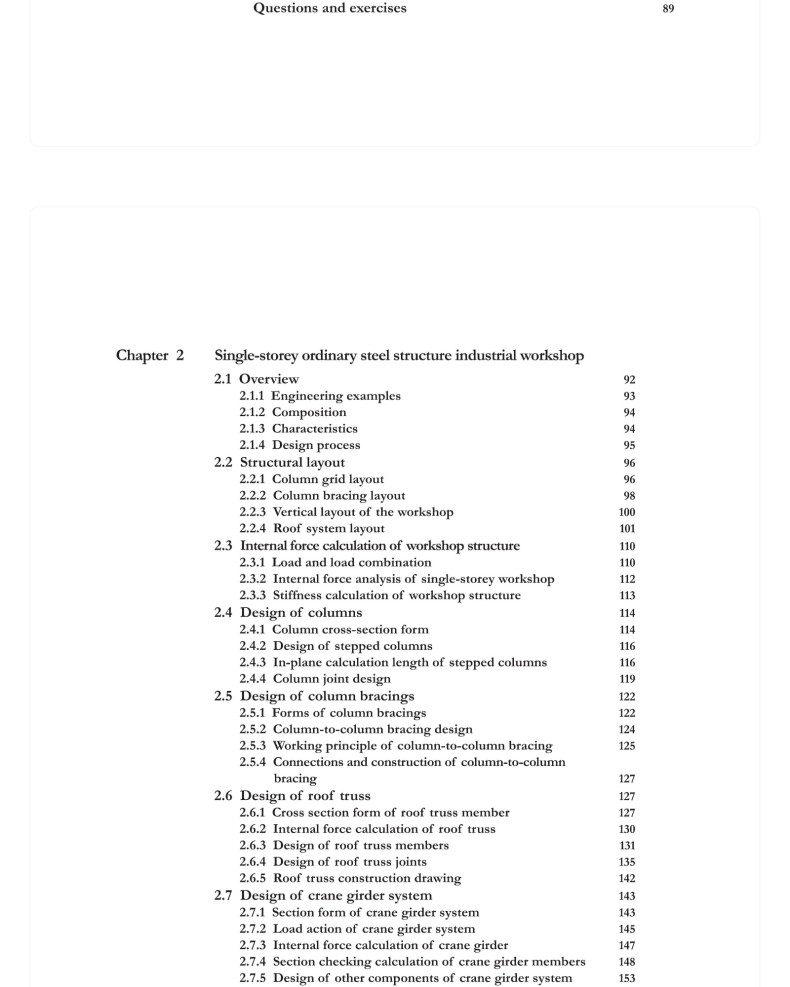 Questions and exercises 89

Chapter 2 Single-storey ordinary steel structure industrial workshop

2.1 Overview 92
2.1.1 Engineering examples 93
2.1.2 Composition 94
2.1.3 Characteristics 94
2.1.4 Design process 95
2.2 Structural layout 96
2.2.1 Column grid layout 96
2.2.2 Column bracing layout 98
2.2.3 Vertical layout of the workshop 100
2.2.4 Roof system layout 101
2.3 Internal force calculation of workshop structure 110
2.3.1 Load and load combination 110
2.3.2 Internal force analysis of single-storey workshop 112
2.3.3 Stiffness calculation of workshop structure 113
2.4 Design of columns 114
2.4.1 Column cross-section form 114
2.4.2 Design of stepped columns 116
2.4.3 In-plane calculation length of stepped columns 116
2.4.4 Column joint design 119
2.5 Design of column bracings 122
2.5.1 Forms of column bracings 122
2.5.2 Column-to-column bracing design 124
2.5.3 Working principle of column-to-column bracing 125
2.5.4 Connections and construction of column-to-column bracing 127
2.6 Design of roof truss 127
2.6.1 Cross section form of roof truss member 127
2.6.2 Internal force calculation of roof truss 130
2.6.3 Design of roof truss members 131
2.6.4 Design of roof truss joints 135
2.6.5 Roof truss construction drawing 142
2.7 Design of crane girder system 143
2.7.1 Section form of crane girder system 143
2.7.2 Load action of crane girder system 145
2.7.3 Internal force calculation of crane girder 147
2.7.4 Section checking calculation of crane girder members 148
2.7.5 Design of other components of crane girder system 153